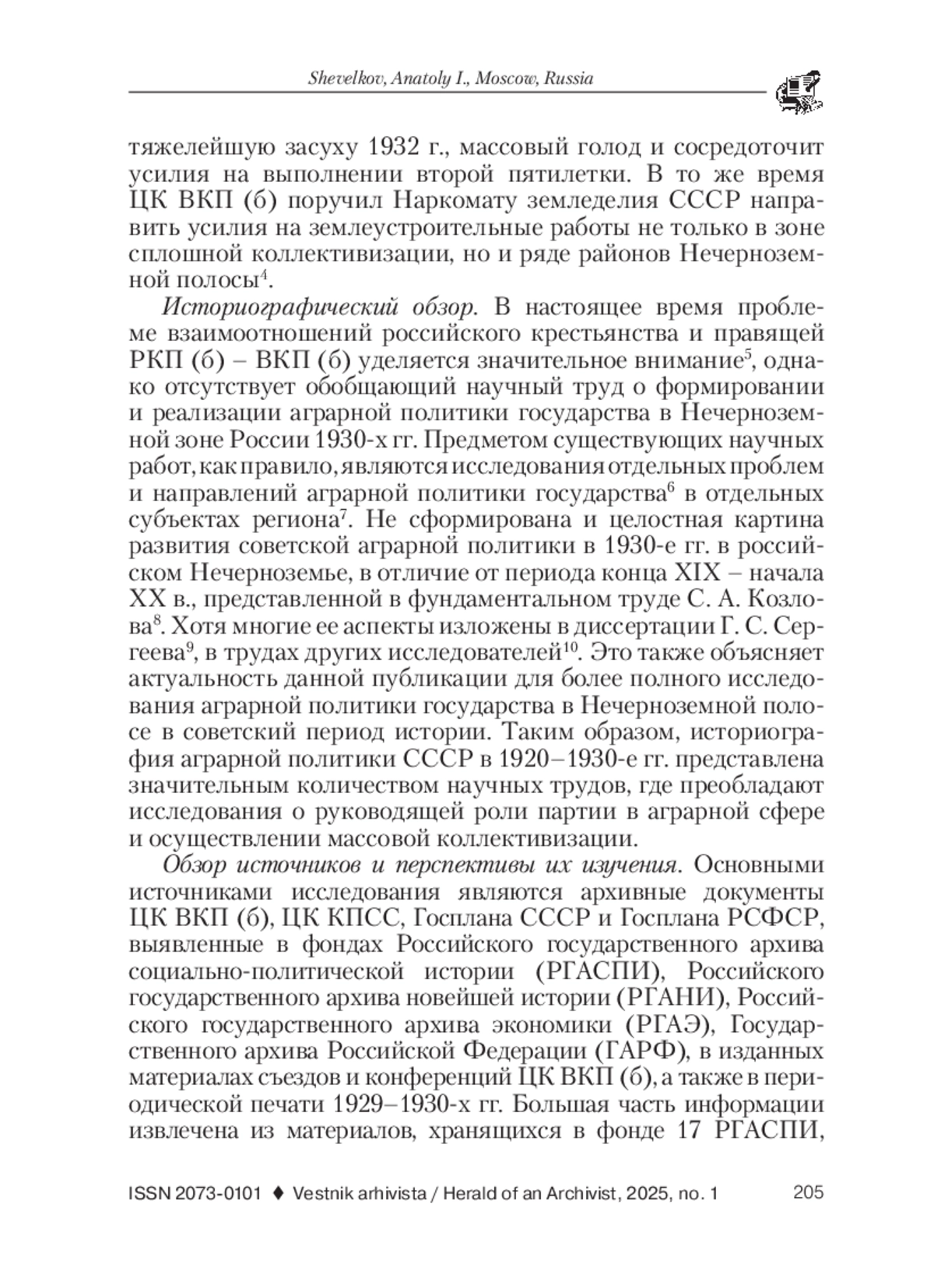 Shevelkov, Anatoly I., Moscow, Russia

тяжелейшую засуху 1932 г., массовый голод и сосредоточит усилия на выполнении второй пятилетки. В то же время ЦК ВКП (б) поручил Наркомату земледелия СССР направить усилия на землеустроительные работы не только в зоне сплошной коллективизации, но и ряде районов Нечерноземной полосы$^4$.

Историографический обзор. В настоящее время проблеме взаимоотношений российского крестьянства и правящей РКП (б) – ВКП (б) уделяется значительное внимание$^5$, однако отсутствует обобщающий научный труд о формировании и реализации аграрной политики государства в Нечерноземной зоне России 1930-х гг. Предметом существующих научных работ, как правило, являются исследования отдельных проблем и направлений аграрной политики государства$^6$ в отдельных субъектах региона$^7$. Не сформирована и целостная картина развития советской аграрной политики в 1930-е гг. в российском Нечерноземье, в отличие от периода конца XIX – начала XX в., представленной в фундаментальном труде С. А. Козлова$^8$. Хотя многие ее аспекты изложены в диссертации Г. С. Сергеева$^9$, в трудах других исследователей$^{10}$. Это также объясняет актуальность данной публикации для более полного исследования аграрной политики государства в Нечерноземной полосе в советский период истории. Таким образом, историография аграрной политики СССР в 1920–1930-е гг. представлена значительным количеством научных трудов, где преобладают исследования о руководящей роли партии в аграрной сфере и осуществлении массовой коллективизации.

Обзор источников и перспективы их изучения. Основными источниками исследования являются архивные документы ЦК ВКП (б), ЦК КПСС, Госплана СССР и Госплана РСФСР, выявленные в фондах Российского государственного архива социально-политической истории (РГАСПИ), Российского государственного архива новейшей истории (РГАНИ), Российского государственного архива экономики (РГАЭ), Государственного архива Российской Федерации (ГАРФ), в изданных материалах съездов и конференций ЦК ВКП (б), а также в периодической печати 1929–1930-х гг. Большая часть информации извлечена из материалов, хранящихся в фонде 17 РГАСПИ,

ISSN 2073-0101 ♦ Vestnik arhivista / Herald of an Archivist, 2025, no. 1 205